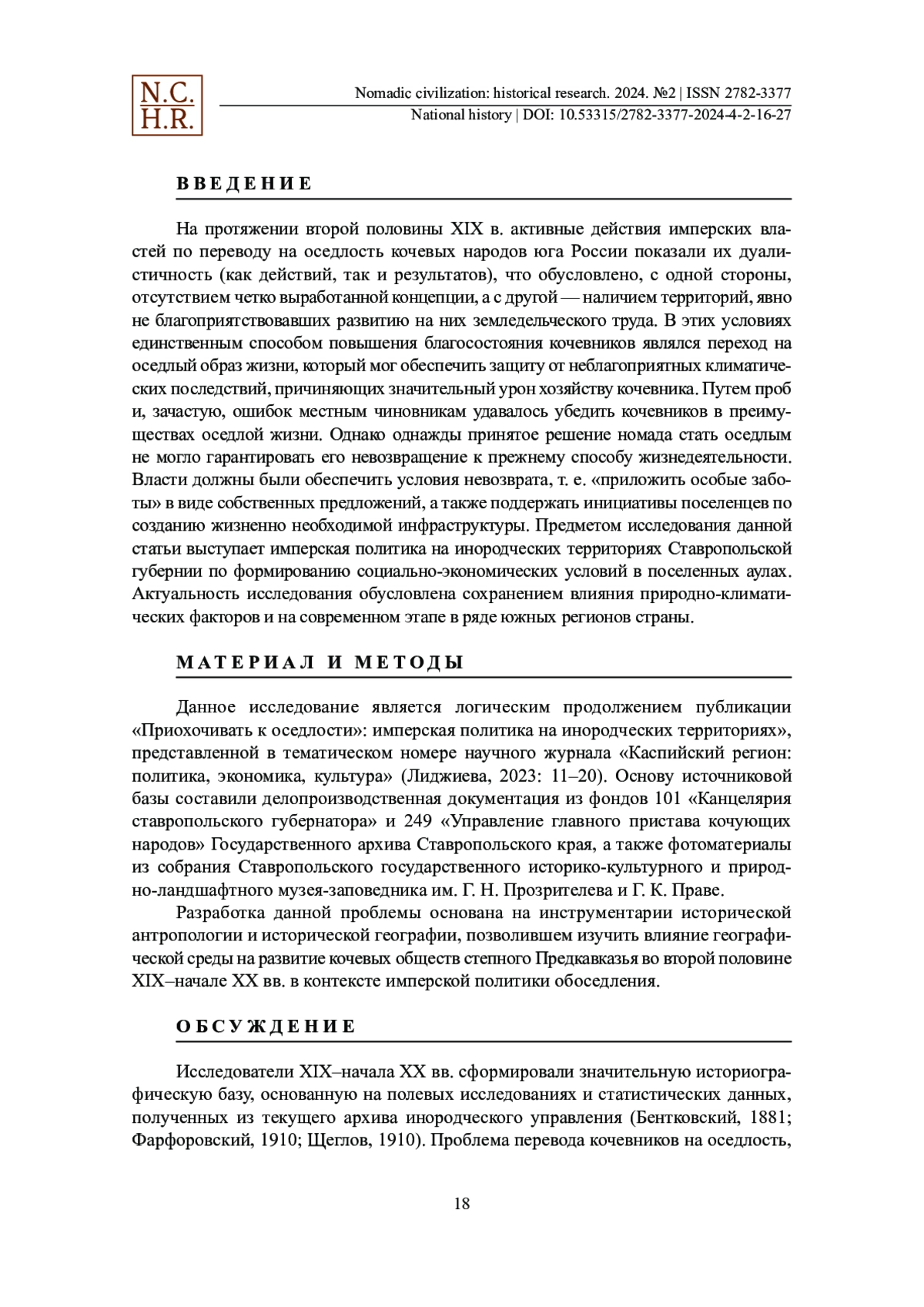 N.C.
H.R.

Nomadic civilization: historical research. 2024. №2 | ISSN 2782-3377
National history | DOI: 10.53315/2782-3377-2024-4-2-16-27

ВВЕДЕНИЕ

На протяжении второй половины XIX в. активные действия имперских властей по переводу на оседлость кочевых народов юга России показали их дуалистичность (как действий, так и результатов), что обусловлено, с одной стороны, отсутствием четко выработанной концепции, а с другой — наличием территорий, явно не благоприятствовавших развитию на них земледельческого труда. В этих условиях единственным способом повышения благосостояния кочевников являлся переход на оседлый образ жизни, который мог обеспечить защиту от неблагоприятных климатических последствий, причиняющих значительный урон хозяйству кочевника. Путем проб и, зачастую, ошибок местным чиновникам удавалось убедить кочевников в преимуществах оседлой жизни. Однако однажды принятое решение номада стать оседлым не могло гарантировать его невозвращение к прежнему способу жизнедеятельности. Власти должны были обеспечить условия невозврата, т. е. «приложить особые заботы» в виде собственных предложений, а также поддержать инициативы поселенцев по созданию жизненно необходимой инфраструктуры. Предметом исследования данной статьи выступает имперская политика на инородческих территориях Ставропольской губернии по формированию социально-экономических условий в поселенных аулах. Актуальность исследования обусловлена сохранением влияния природно-климатических факторов и на современном этапе в ряде южных регионов страны.

МАТЕРИАЛ И МЕТОДЫ

Данное исследование является логическим продолжением публикации «Приохочивать к оседлости»: имперская политика на инородческих территориях», представленной в тематическом номере научного журнала «Каспийский регион: политика, экономика, культура» (Лиджиева, 2023: 11–20). Основу источниковой базы составили делопроизводственная документация из фондов 101 «Канцелярия ставропольского губернатора» и 249 «Управление главного пристава кочующих народов» Государственного архива Ставропольского края, а также фотоматериалы из собрания Ставропольского государственного историко-культурного и природно-ландшафтного музея-заповедника им. Г. Н. Прозрителева и Г. К. Праве.

Разработка данной проблемы основана на инструментарии исторической антропологии и исторической географии, позволившем изучить влияние географической среды на развитие кочевых обществ степного Предкавказья во второй половине XIX–начале XX вв. в контексте имперской политики обоседления.

ОБСУЖДЕНИЕ

Исследователи XIX–начала XX вв. сформировали значительную историографическую базу, основанную на полевых исследованиях и статистических данных, полученных из текущего архива инородческого управления (Бентковский, 1881; Фарфоровский, 1910; Щеглов, 1910). Проблема перевода кочевников на оседлость,

18